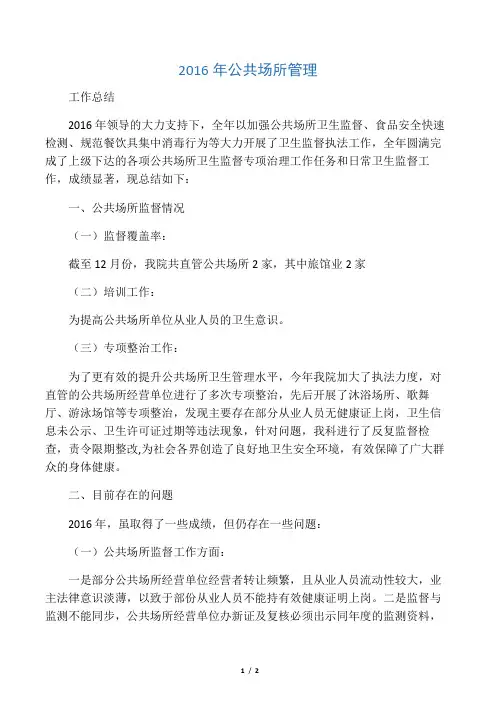 2016 年公共场所管理

工作总结

2016 年领导的大力支持下，全年以加强公共场所卫生监督、食品安全快速检测、规范餐饮具集中消毒行为等大力开展了卫生监督执法工作，全年圆满完成了上级下达的各项公共场所卫生监督专项治理工作任务和日常卫生监督工作，成绩显著，现总结如下：

一、公共场所监督情况

（一）监督覆盖率：

截至 12 月份，我院共直管公共场所 2 家，其中旅馆业 2 家

（二）培训工作：

为提高公共场所单位从业人员的卫生意识。

（三）专项整治工作：

为了更有效的提升公共场所卫生管理水平，今年我院加大了执法力度，对直管的公共场所经营单位进行了多次专项整治，先后开展了沐浴场所、歌舞厅、游泳场馆等专项整治，发现主要存在部分从业人员无健康证上岗，卫生信息未公示、卫生许可证过期等违法现象，针对问题，我科进行了反复监督检查，责令限期整改,为社会各界创造了良好地卫生安全环境，有效保障了广大群众的身体健康。

二、目前存在的问题

2016 年，虽取得了一些成绩，但仍存在一些问题：

（一）公共场所监督工作方面：

一是部分公共场所经营单位经营者转让频繁，且从业人员流动性较大，业主法律意识淡薄，以致于部份从业人员不能持有效健康证明上岗。二是监督与监测不能同步，公共场所经营单位办新证及复核必须出示同年度的监测资料，

1 / 2